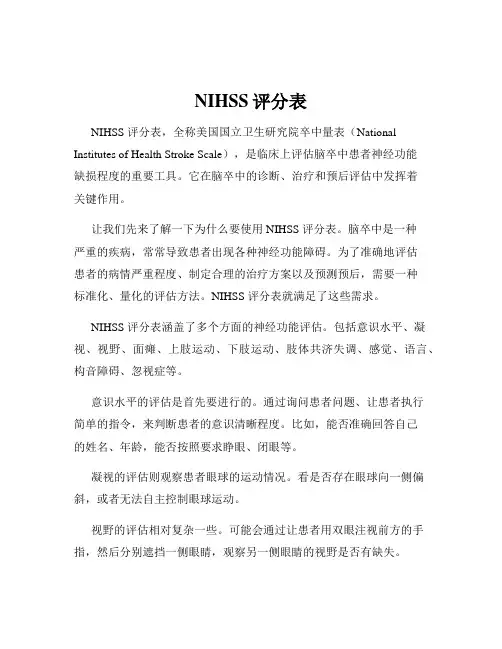 NIHSS 评分表

NIHSS 评分表，全称美国国立卫生研究院卒中量表（National Institutes of Health Stroke Scale），是临床上评估脑卒中患者神经功能缺损程度的重要工具。它在脑卒中的诊断、治疗和预后评估中发挥着关键作用。

让我们先来了解一下为什么要使用 NIHSS 评分表。脑卒中是一种严重的疾病，常常导致患者出现各种神经功能障碍。为了准确地评估患者的病情严重程度、制定合理的治疗方案以及预测预后，需要一种标准化、量化的评估方法。NIHSS 评分表就满足了这些需求。

NIHSS 评分表涵盖了多个方面的神经功能评估。包括意识水平、凝视、视野、面瘫、上肢运动、下肢运动、肢体共济失调、感觉、语言、构音障碍、忽视症等。

意识水平的评估是首先要进行的。通过询问患者问题、让患者执行简单的指令，来判断患者的意识清晰程度。比如，能否准确回答自己的姓名、年龄，能否按照要求睁眼、闭眼等。

凝视的评估则观察患者眼球的运动情况。看是否存在眼球向一侧偏斜，或者无法自主控制眼球运动。

视野的评估相对复杂一些。可能会通过让患者用双眼注视前方的手指，然后分别遮挡一侧眼睛，观察另一侧眼睛的视野是否有缺失。